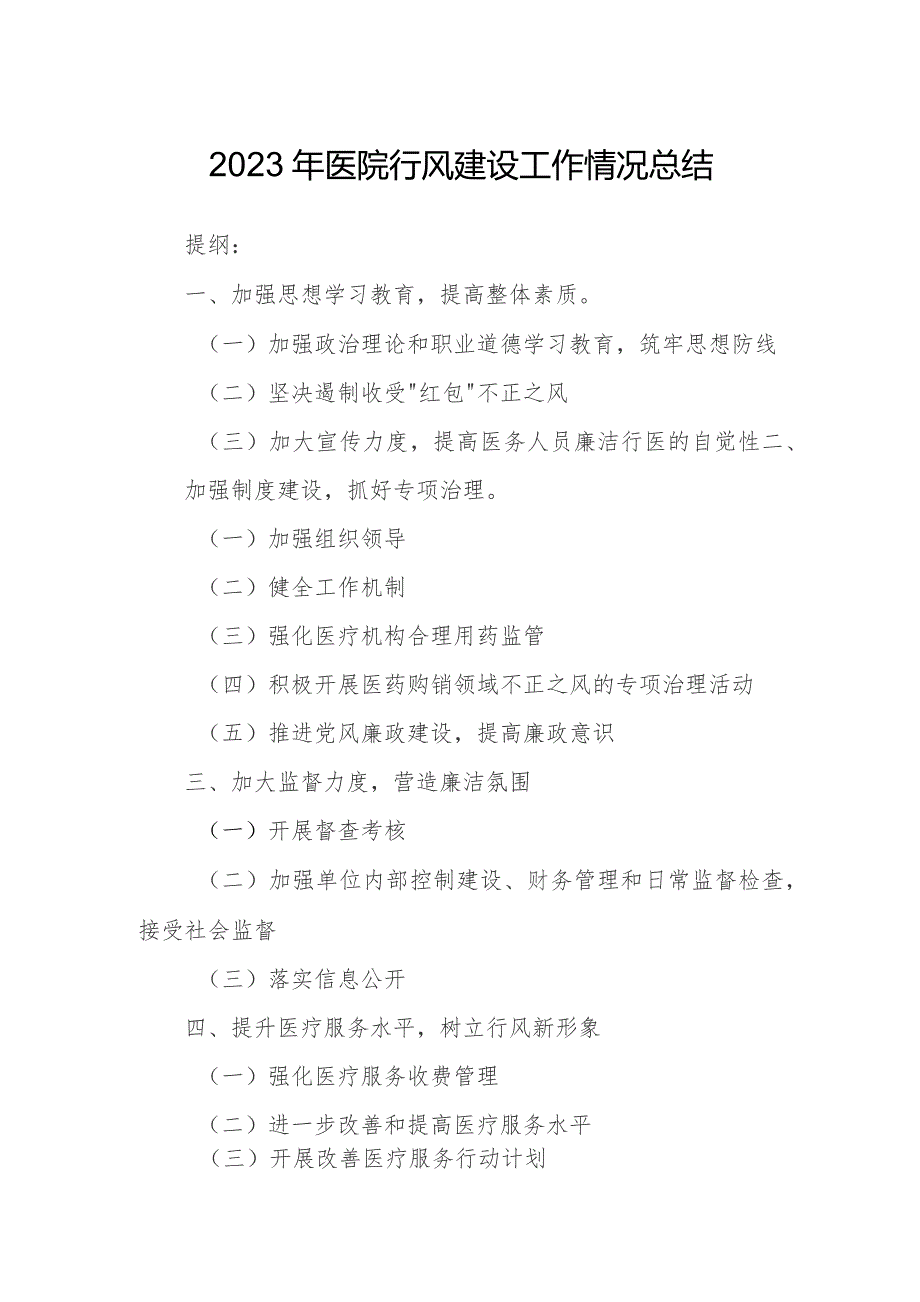 2023年医院行风建设工作情况总结

提纲：

一、加强思想学习教育，提高整体素质。

（一）加强政治理论和职业道德学习教育，筑牢思想防线

（二）坚决遏制收受"红包"不正之风

（三）加大宣传力度，提高医务人员廉洁行医的自觉性二、加强制度建设，抓好专项治理。

（一）加强组织领导

（二）健全工作机制

（三）强化医疗机构合理用药监管

（四）积极开展医药购销领域不正之风的专项治理活动

（五）推进党风廉政建设，提高廉政意识

三、加大监督力度，营造廉洁氛围

（一）开展督查考核

（二）加强单位内部控制建设、财务管理和日常监督检查，接受社会监督

（三）落实信息公开

四、提升医疗服务水平，树立行风新形象

（一）强化医疗服务收费管理

（二）进一步改善和提高医疗服务水平

（三）开展改善医疗服务行动计划